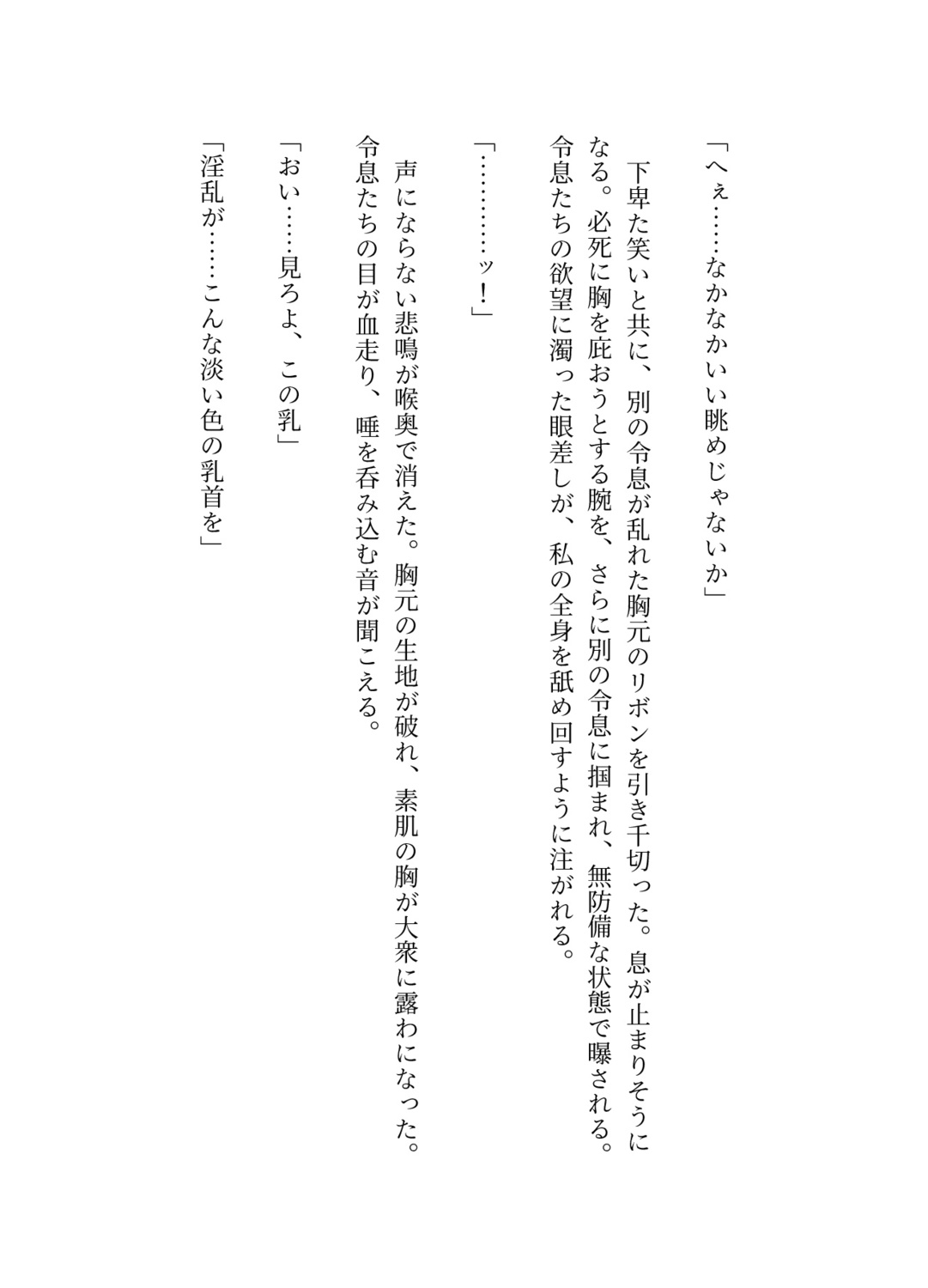 「へぇ……なかなかいい眺めじゃないか」

下卑た笑いと共に、別の令息が乱れた胸元のリボンを引き千切った。息が止まりそうになる。必死に胸を庇おうとする腕を、さらに別の令息に掴まれ、無防備な状態で曝される。令息たちの欲望に濁った眼差しが、私の全身を舐め回すように注がれる。

「…………ッ！」

声にならない悲鳴が喉奥で消えた。胸元の生地が破れ、素肌の胸が大衆に露わになった。令息たちの目が血走り、唾を呑み込む音が聞こえる。

「おい……見ろよ、この乳」

「淫乱が……こんな淡い色の乳首を」